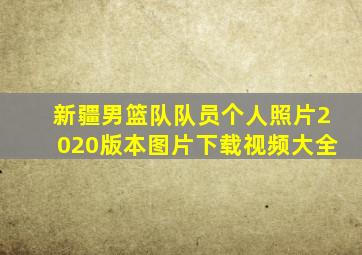 新疆男篮队队员个人照片2020版本图片下载视频大全